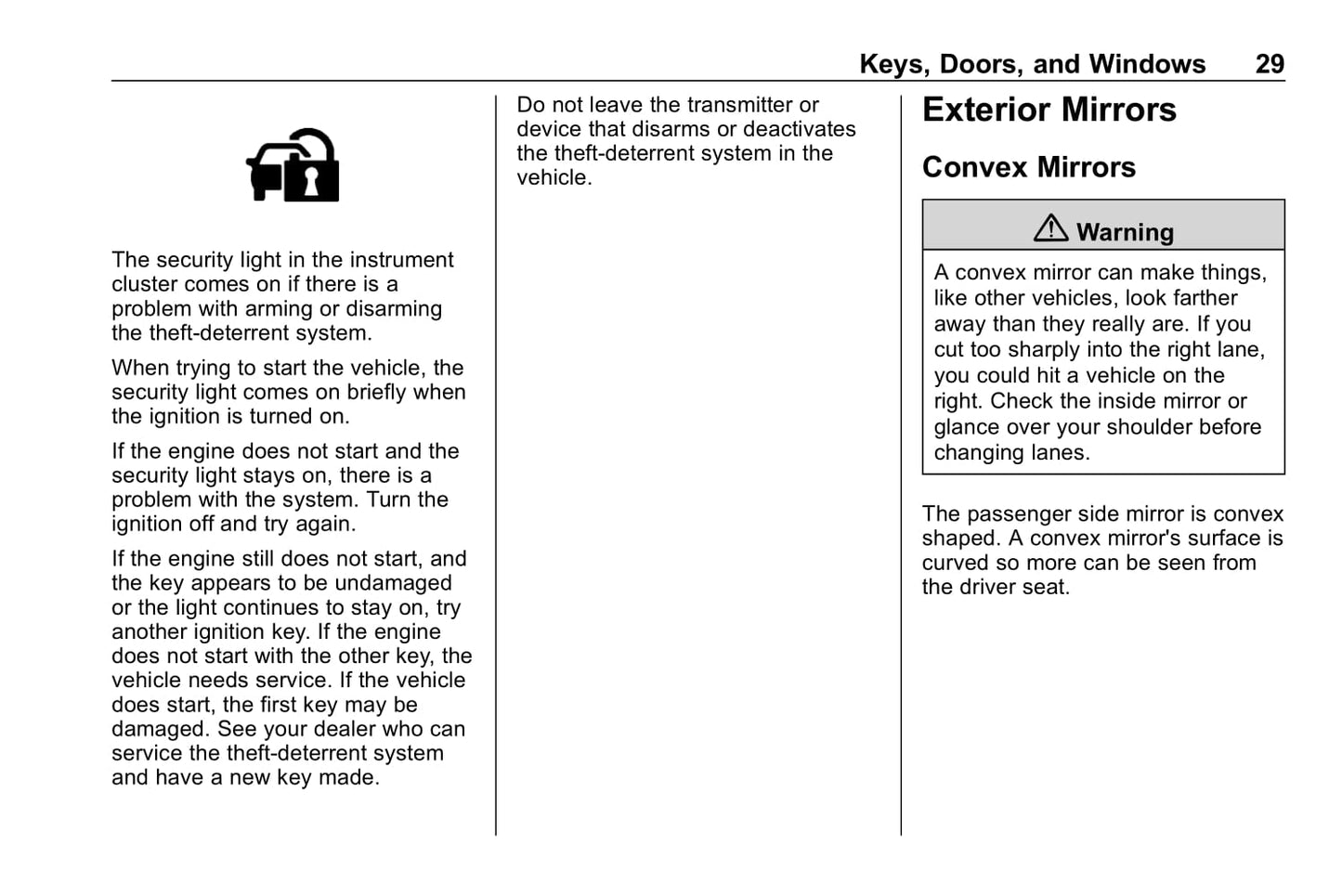 Keys, Doors, and Windows 29

The security light in the instrument cluster comes on if there is a problem with arming or disarming the theft-deterrent system.

When trying to start the vehicle, the security light comes on briefly when the ignition is turned on.

If the engine does not start and the security light stays on, there is a problem with the system. Turn the ignition off and try again.

If the engine still does not start, and the key appears to be undamaged or the light continues to stay on, try another ignition key. If the engine does not start with the other key, the vehicle needs service. If the vehicle does start, the first key may be damaged. See your dealer who can service the theft-deterrent system and have a new key made.

Do not leave the transmitter or device that disarms or deactivates the theft-deterrent system in the vehicle.

Exterior Mirrors

Convex Mirrors

Warning

A convex mirror can make things, like other vehicles, look farther away than they really are. If you cut too sharply into the right lane, you could hit a vehicle on the right. Check the inside mirror or glance over your shoulder before changing lanes.

The passenger side mirror is convex shaped. A convex mirror's surface is curved so more can be seen from the driver seat.